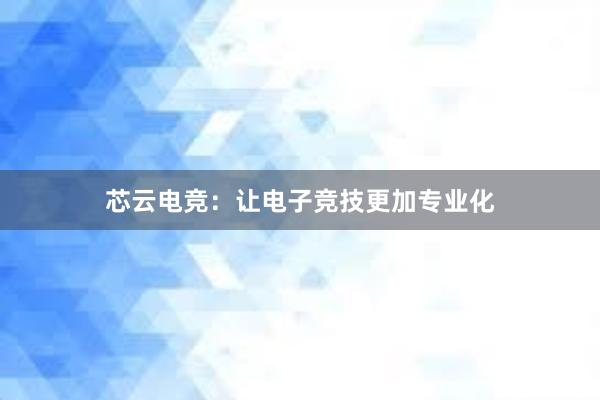 芯云电竞：让电子竞技更加专业化